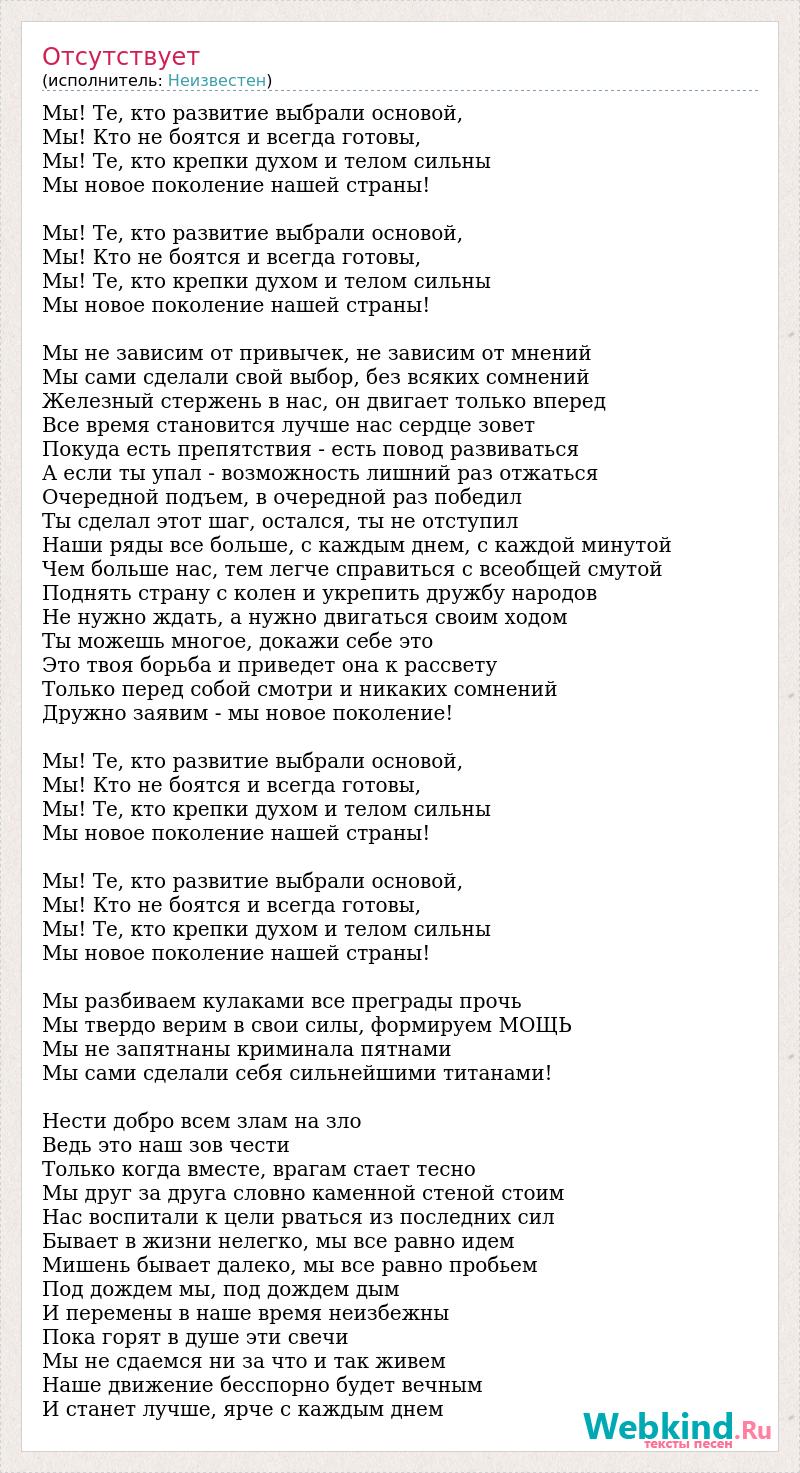 Отсутствует
(исполнитель: Неизвестен)

Мы! Те, кто развитие выбрали основой,
Мы! Кто не боятся и всегда готовы,
Мы! Те, кто крепки духом и телом сильны
Мы новое поколение нашей страны!

Мы! Те, кто развитие выбрали основой,
Мы! Кто не боятся и всегда готовы,
Мы! Те, кто крепки духом и телом сильны
Мы новое поколение нашей страны!

Мы не зависим от привычек, не зависим от мнений
Мы сами сделали свой выбор, без всяких сомнений
Железный стержень в нас, он двигает только вперед
Все время становится лучше нас сердце зовет
Покуда есть препятствия - есть повод развиваться
А если ты упал - возможность лишний раз отжаться
Очередной подъем, в очередной раз победил
Ты сделал этот шаг, остался, ты не отступил
Наши ряды все больше, с каждым днем, с каждой минутой
Чем больше нас, тем легче справиться с всеобщей смутой
Поднять страну с колен и укрепить дружбу народов
Не нужно ждать, а нужно двигаться своим ходом
Ты можешь многое, докажи себе это
Это твоя борьба и приведет она к рассвету
Только перед собой смотри и никаких сомнений
Дружно заявим - мы новое поколение!

Мы! Те, кто развитие выбрали основой,
Мы! Кто не боятся и всегда готовы,
Мы! Те, кто крепки духом и телом сильны
Мы новое поколение нашей страны!

Мы! Те, кто развитие выбрали основой,
Мы! Кто не боятся и всегда готовы,
Мы! Те, кто крепки духом и телом сильны
Мы новое поколение нашей страны!

Мы разбиваем кулаками все преграды прочь
Мы твердо верим в свои силы, формируем МОЩЬ
Мы не запятнаны криминала пятнами
Мы сами сделали себя сильнейшими титанами!

Нести добро всем злам на зло
Ведь это наш зов чести
Только когда вместе, врагам стает тесно
Мы друг за друга словно каменной стеной стоим
Нас воспитали к цели рваться из последних сил
Бывает в жизни нелегко, мы все равно идем
Мишень бывает далеко, мы все равно пробьем
Под дождем мы, под дождем дым
И перемены в наше время неизбежны
Пока горят в душе эти свечи
Мы не сдаемся ни за что и так живем
Наше движение бесспорно будет вечным
И станет лучше, ярче с каждым днем

Webkind.Ru
тексты песен